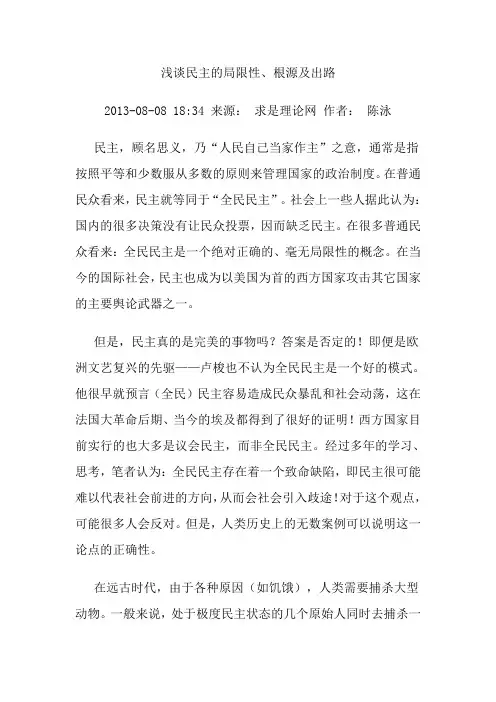 浅谈民主的局限性、根源及出路

2013-08-08 18:34 来源： 求是理论网 作者： 陈泳

民主，顾名思义，乃“人民自己当家作主”之意，通常是指按照平等和少数服从多数的原则来管理国家的政治制度。在普通民众看来，民主就等同于“全民民主”。社会上一些人据此认为：国内的很多决策没有让民众投票，因而缺乏民主。在很多普通民众看来：全民民主是一个绝对正确的、毫无局限性的概念。在当今的国际社会，民主也成为以美国为首的西方国家攻击其它国家的主要舆论武器之一。

但是，民主真的是完美的事物吗？答案是否定的！即便是欧洲文艺复兴的先驱——卢梭也不认为全民民主是一个好的模式。他很早就预言（全民）民主容易造成民众暴乱和社会动荡，这在法国大革命后期、当今的埃及都得到了很好的证明！西方国家目前实行的也大多是议会民主，而非全民民主。经过多年的学习、思考，笔者认为：全民民主存在着一个致命缺陷，即民主很可能难以代表社会前进的方向，从而会社会引入歧途！对于这个观点，可能很多人会反对。但是，人类历史上的无数案例可以说明这一论点的正确性。

在远古时代，由于各种原因（如饥饿），人类需要捕杀大型动物。一般来说，处于极度民主状态的几个原始人同时去捕杀一